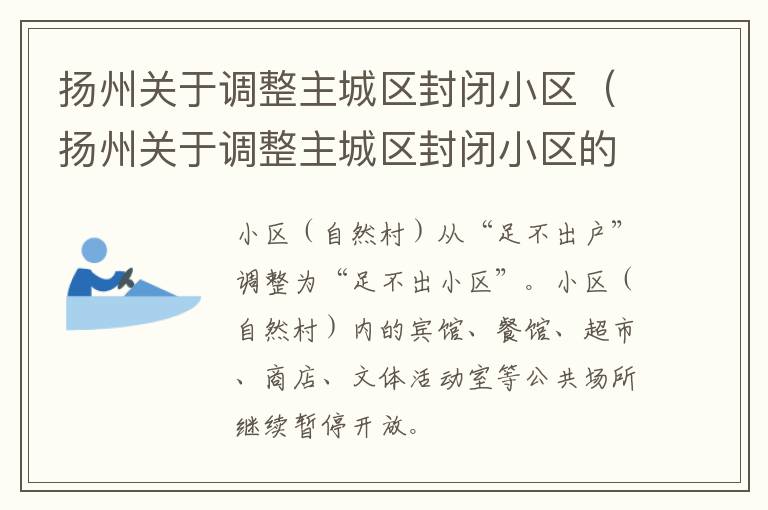 扬州关于调整主城区封闭小区（扬州关于调整主城区封闭小区的

小区（自然村）从“足不出户”调整为“足不出小区”。小区（自然村）内的宾馆、餐馆、超市、商店、文体活动室等公共场所继续暂停开放。